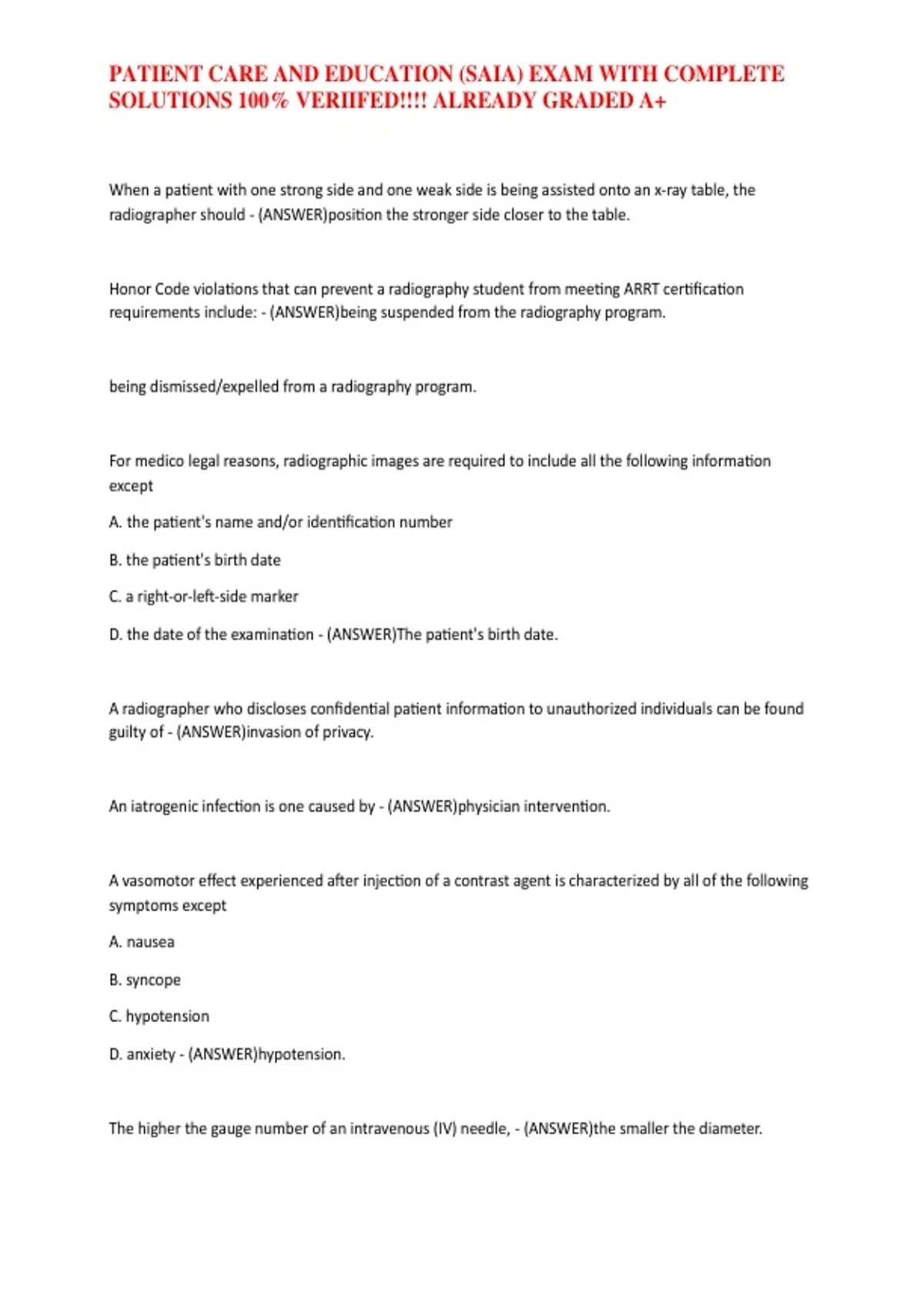 PATIENT CARE AND EDUCATION (SAIA) EXAM WITH COMPLETE SOLUTIONS 100% VERIIFED!!!! ALREADY GRADED A+

When a patient with one strong side and one weak side is being assisted onto an x-ray table, the radiographer should - (ANSWER)position the stronger side closer to the table.

Honor Code violations that can prevent a radiography student from meeting ARRT certification requirements include: - (ANSWER)being suspended from the radiography program.

being dismissed/expelled from a radiography program.

For medico legal reasons, radiographic images are required to include all the following information except

A. the patient's name and/or identification number

B. the patient's birth date

C. a right-or-left-side marker

D. the date of the examination - (ANSWER)The patient's birth date.

A radiographer who discloses confidential patient information to unauthorized individuals can be found guilty of - (ANSWER)invasion of privacy.

An iatrogenic infection is one caused by - (ANSWER)physician intervention.

A vasomotor effect experienced after injection of a contrast agent is characterized by all of the following symptoms except

A. nausea

B. syncope

C. hypotension

D. anxiety - (ANSWER)hypotension.

The higher the gauge number of an intravenous (IV) needle, - (ANSWER)the smaller the diameter.